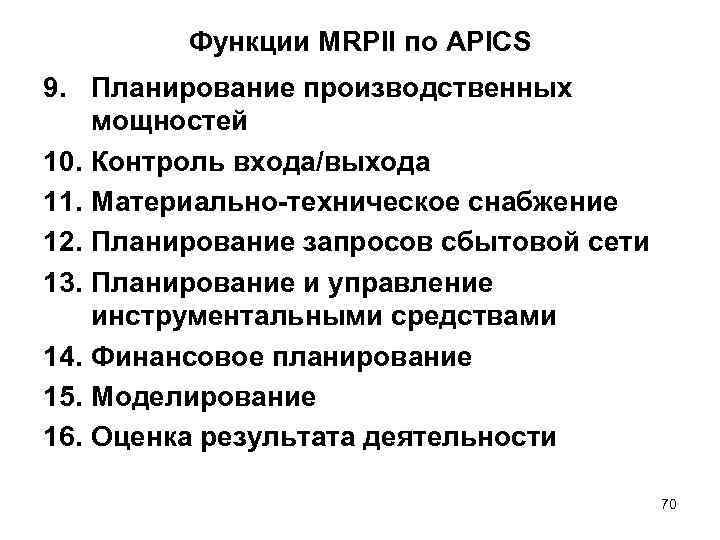 Функции MRPII по APICS

9. Планирование производственных мощностей
10. Контроль входа/выхода
11. Материально-техническое снабжение
12. Планирование запросов сбытовой сети
13. Планирование и управление инструментальными средствами
14. Финансовое планирование
15. Моделирование
16. Оценка результата деятельности

70